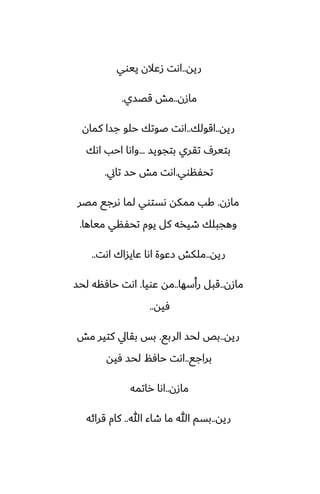 رين..انت زعلان يعني

مازن..مش قصدي.

رين..اقولك..انت صوتك حلو جدا كمان بتعرف تقري بتجويد ...وانا احب انك تحفظني.انت مش حد تاني.

مازن. طب ممكن نستني لما نرجع مصر وهجبلك شيخه كل يوم تحفظي معاها.

رين..ملكش دعوة انا عايزاك انت..

مازن..قبل رأسها..من عنيا. انت حافظه لحد فين..

رين..بص لحد الربع. بس بقالي كتير مش براجع..انت حافظ لحد فين

مازن..انا خاتمه

رين..بسم الله ما شاء الله.. كام قرائه